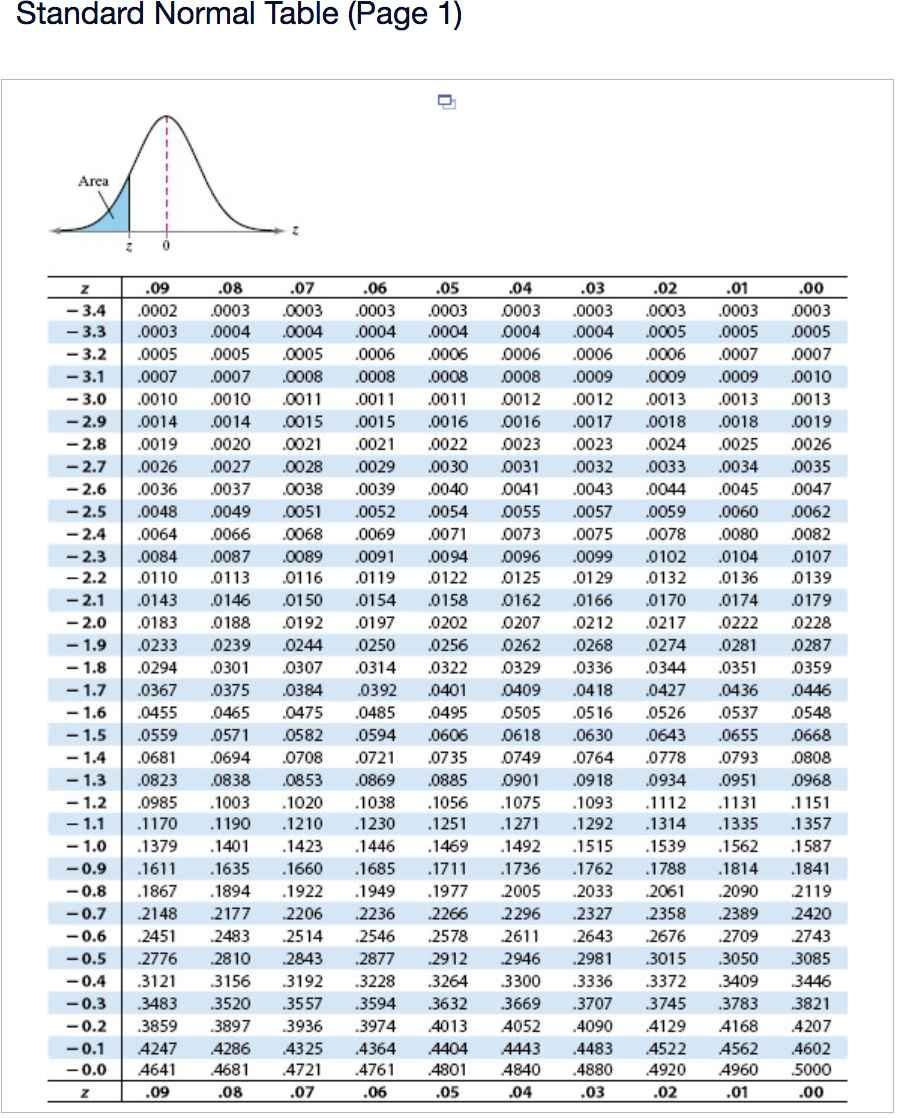 Standard Normal Table (Page 1)

Area

z 0 z

| z | .09 | .08 | .07 | .06 | .05 | .04 | .03 | .02 | .01 | .00 |
|---|---|---|---|---|---|---|---|---|---|---|
| −3.4 | .0002 | .0003 | .0003 | .0003 | .0003 | .0003 | .0003 | .0003 | .0003 | .0003 |
| −3.3 | .0003 | .0004 | .0004 | .0004 | .0004 | .0004 | .0004 | .0005 | .0005 | .0005 |
| −3.2 | .0005 | .0005 | .0005 | .0006 | .0006 | .0006 | .0006 | .0006 | .0007 | .0007 |
| −3.1 | .0007 | .0007 | .0008 | .0008 | .0008 | .0008 | .0009 | .0009 | .0009 | .0010 |
| −3.0 | .0010 | .0010 | .0011 | .0011 | .0011 | .0012 | .0012 | .0013 | .0013 | .0013 |
| −2.9 | .0014 | .0014 | .0015 | .0015 | .0016 | .0016 | .0017 | .0018 | .0018 | .0019 |
| −2.8 | .0019 | .0020 | .0021 | .0021 | .0022 | .0023 | .0023 | .0024 | .0025 | .0026 |
| −2.7 | .0026 | .0027 | .0028 | .0029 | .0030 | .0031 | .0032 | .0033 | .0034 | .0035 |
| −2.6 | .0036 | .0037 | .0038 | .0039 | .0040 | .0041 | .0043 | .0044 | .0045 | .0047 |
| −2.5 | .0048 | .0049 | .0051 | .0052 | .0054 | .0055 | .0057 | .0059 | .0060 | .0062 |
| −2.4 | .0064 | .0066 | .0068 | .0069 | .0071 | .0073 | .0075 | .0078 | .0080 | .0082 |
| −2.3 | .0084 | .0087 | .0089 | .0091 | .0094 | .0096 | .0099 | .0102 | .0104 | .0107 |
| −2.2 | .0110 | .0113 | .0116 | .0119 | .0122 | .0125 | .0129 | .0132 | .0136 | .0139 |
| −2.1 | .0143 | .0146 | .0150 | .0154 | .0158 | .0162 | .0166 | .0170 | .0174 | .0179 |
| −2.0 | .0183 | .0188 | .0192 | .0197 | .0202 | .0207 | .0212 | .0217 | .0222 | .0228 |
| −1.9 | .0233 | .0239 | .0244 | .0250 | .0256 | .0262 | .0268 | .0274 | .0281 | .0287 |
| −1.8 | .0294 | .0301 | .0307 | .0314 | .0322 | .0329 | .0336 | .0344 | .0351 | .0359 |
| −1.7 | .0367 | .0375 | .0384 | .0392 | .0401 | .0409 | .0418 | .0427 | .0436 | .0446 |
| −1.6 | .0455 | .0465 | .0475 | .0485 | .0495 | .0505 | .0516 | .0526 | .0537 | .0548 |
| −1.5 | .0559 | .0571 | .0582 | .0594 | .0606 | .0618 | .0630 | .0643 | .0655 | .0668 |
| −1.4 | .0681 | .0694 | .0708 | .0721 | .0735 | .0749 | .0764 | .0778 | .0793 | .0808 |
| −1.3 | .0823 | .0838 | .0853 | .0869 | .0885 | .0901 | .0918 | .0934 | .0951 | .0968 |
| −1.2 | .0985 | .1003 | .1020 | .1038 | .1056 | .1075 | .1093 | .1112 | .1131 | .1151 |
| −1.1 | .1170 | .1190 | .1210 | .1230 | .1251 | .1271 | .1292 | .1314 | .1335 | .1357 |
| −1.0 | .1379 | .1401 | .1423 | .1446 | .1469 | .1492 | .1515 | .1539 | .1562 | .1587 |
| −0.9 | .1611 | .1635 | .1660 | .1685 | .1711 | .1736 | .1762 | .1788 | .1814 | .1841 |
| −0.8 | .1867 | .1894 | .1922 | .1949 | .1977 | .2005 | .2033 | .2061 | .2090 | .2119 |
| −0.7 | .2148 | .2177 | .2206 | .2236 | .2266 | .2296 | .2327 | .2358 | .2389 | .2420 |
| −0.6 | .2451 | .2483 | .2514 | .2546 | .2578 | .2611 | .2643 | .2676 | .2709 | .2743 |
| −0.5 | .2776 | .2810 | .2843 | .2877 | .2912 | .2946 | .2981 | .3015 | .3050 | .3085 |
| −0.4 | .3121 | .3156 | .3192 | .3228 | .3264 | .3300 | .3336 | .3372 | .3409 | .3446 |
| −0.3 | .3483 | .3520 | .3557 | .3594 | .3632 | .3669 | .3707 | .3745 | .3783 | .3821 |
| −0.2 | .3859 | .3897 | .3936 | .3974 | .4013 | .4052 | .4090 | .4129 | .4168 | .4207 |
| −0.1 | .4247 | .4286 | .4325 | .4364 | .4404 | .4443 | .4483 | .4522 | .4562 | .4602 |
| −0.0 | .4641 | .4681 | .4721 | .4761 | .4801 | .4840 | .4880 | .4920 | .4960 | .5000 |
| z | .09 | .08 | .07 | .06 | .05 | .04 | .03 | .02 | .01 | .00 |